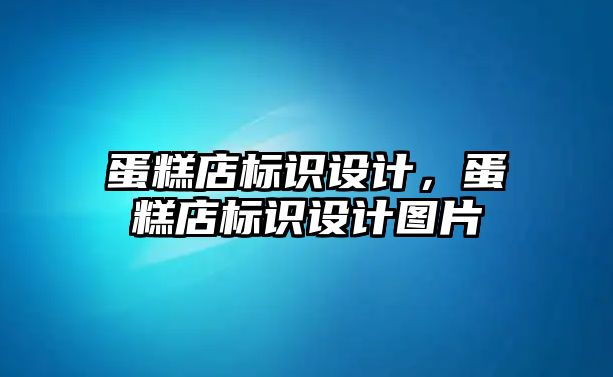 蛋糕店标识设计，蛋糕店标识设计图片